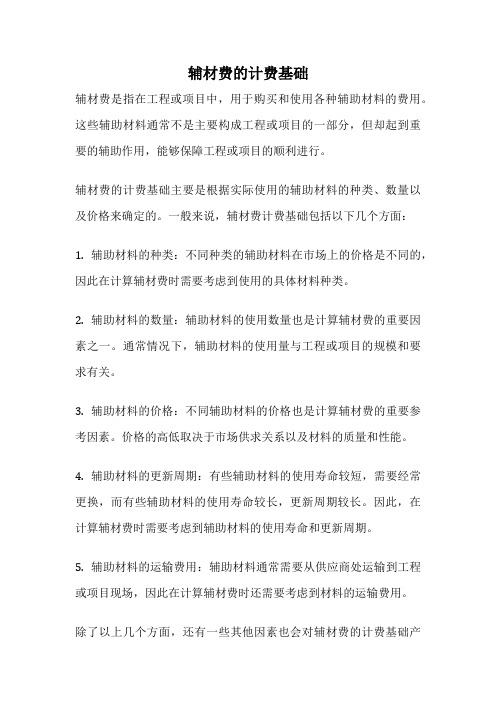 辅材费的计费基础

辅材费是指在工程或项目中，用于购买和使用各种辅助材料的费用。这些辅助材料通常不是主要构成工程或项目的一部分，但却起到重要的辅助作用，能够保障工程或项目的顺利进行。

辅材费的计费基础主要是根据实际使用的辅助材料的种类、数量以及价格来确定的。一般来说，辅材费计费基础包括以下几个方面：

1. 辅助材料的种类：不同种类的辅助材料在市场上的价格是不同的，因此在计算辅材费时需要考虑到使用的具体材料种类。

2. 辅助材料的数量：辅助材料的使用数量也是计算辅材费的重要因素之一。通常情况下，辅助材料的使用量与工程或项目的规模和要求有关。

3. 辅助材料的价格：不同辅助材料的价格也是计算辅材费的重要参考因素。价格的高低取决于市场供求关系以及材料的质量和性能。

4. 辅助材料的更新周期：有些辅助材料的使用寿命较短，需要经常更换，而有些辅助材料的使用寿命较长，更新周期较长。因此，在计算辅材费时需要考虑到辅助材料的使用寿命和更新周期。

5. 辅助材料的运输费用：辅助材料通常需要从供应商处运输到工程或项目现场，因此在计算辅材费时还需要考虑到材料的运输费用。

除了以上几个方面，还有一些其他因素也会对辅材费的计费基础产